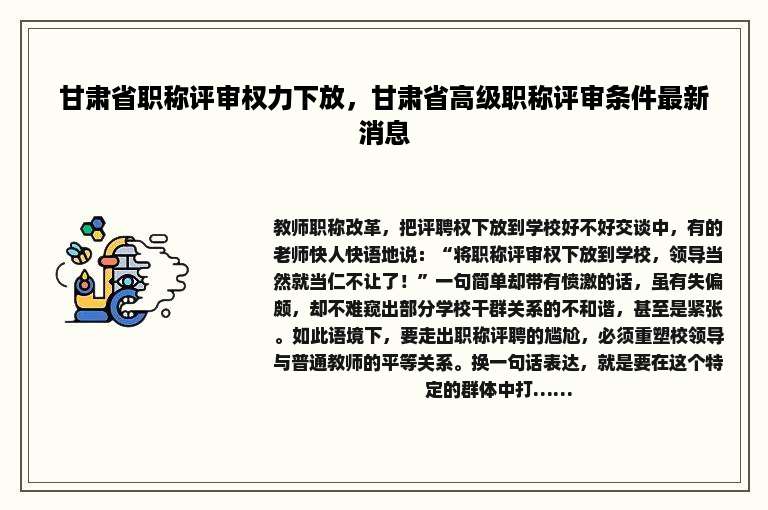 甘肃省职称评审权力下放，甘肃省高级职称评审条件最新消息

教师职称改革，把评聘权下放到学校好不好交谈中，有的老师快人快语地说：“将职称评审权下放到学校，领导当然就当仁不让了！”一句简单却带有愤激的话，虽有失偏颇，却不难窥出部分学校干群关系的不和谐，甚至是紧张。如此语境下，要走出职称评聘的尴尬，必须重塑校领导与普通教师的平等关系。换一句话表达，就是要在这个特定的群体中打......